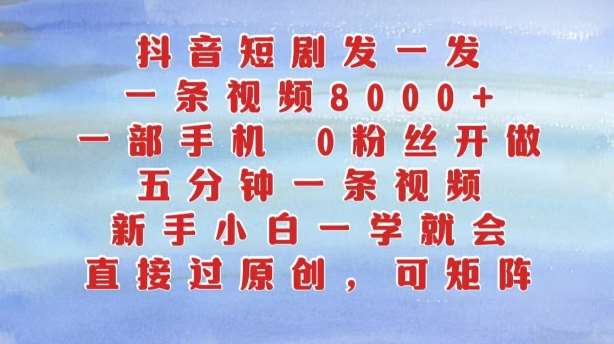 抖音短剧发一发
一条视频8000+
一部手机 0粉丝开做
五分钟一条视频
新手小白一学就会
直接过原创，可矩阵